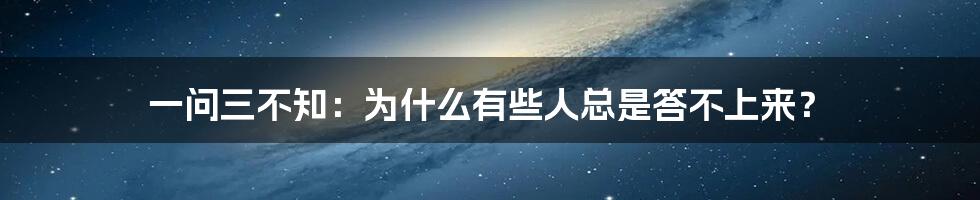 一问三不知：为什么有些人总是答不上来？